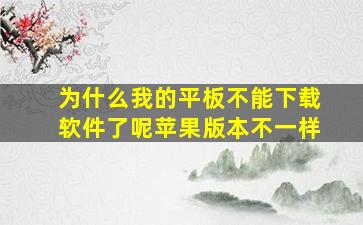 为什么我的平板不能下载软件了呢苹果版本不一样